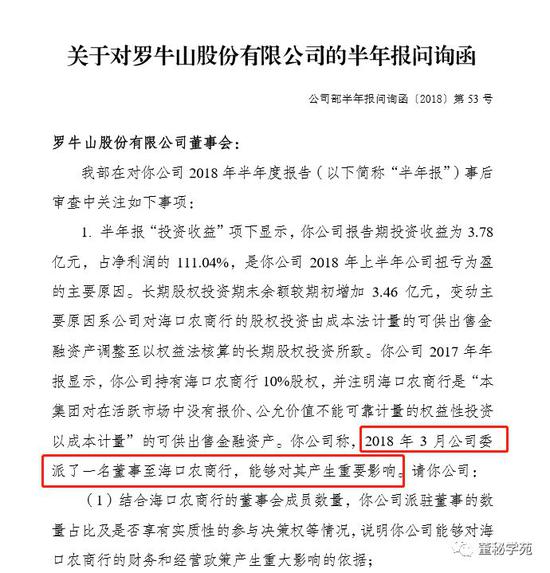 关于对罗牛山股份有限公司的半年报问询函

公司部半年报问询函〔2018〕第 53 号

罗牛山股份有限公司董事会：

我部在对你公司 2018 年半年度报告（以下简称“半年报”）事后审查中关注如下事项：

1. 半年报“投资收益”项下显示，你公司报告期投资收益为 3.78 亿元，占净利润的 111.04%，是你公司 2018 年上半年公司扭亏为盈的主要原因。长期股权投资期末余额较期初增加 3.46 亿元，变动主要原因系公司对海口农商行的股权投资由成本法计量的可供出售金融资产调整至以权益法核算的长期股权投资所致。你公司 2017 年年报显示，你公司持有海口农商行 10%股权，并注明海口农商行是“本集团对在活跃市场中没有报价、公允价值不能可靠计量的权益性投资以成本计量”的可供出售金融资产。你公司称，2018 年 3 月公司委派了一名董事至海口农商行，能够对其产生重要影响。请你公司：

（1）结合海口农商行的董事会成员数量，你公司派驻董事的数量占比及是否享有实质性的参与决策权等情况，说明你公司能够对海口农商行的财务和经营政策产生重大影响的依据；

董秘学苑